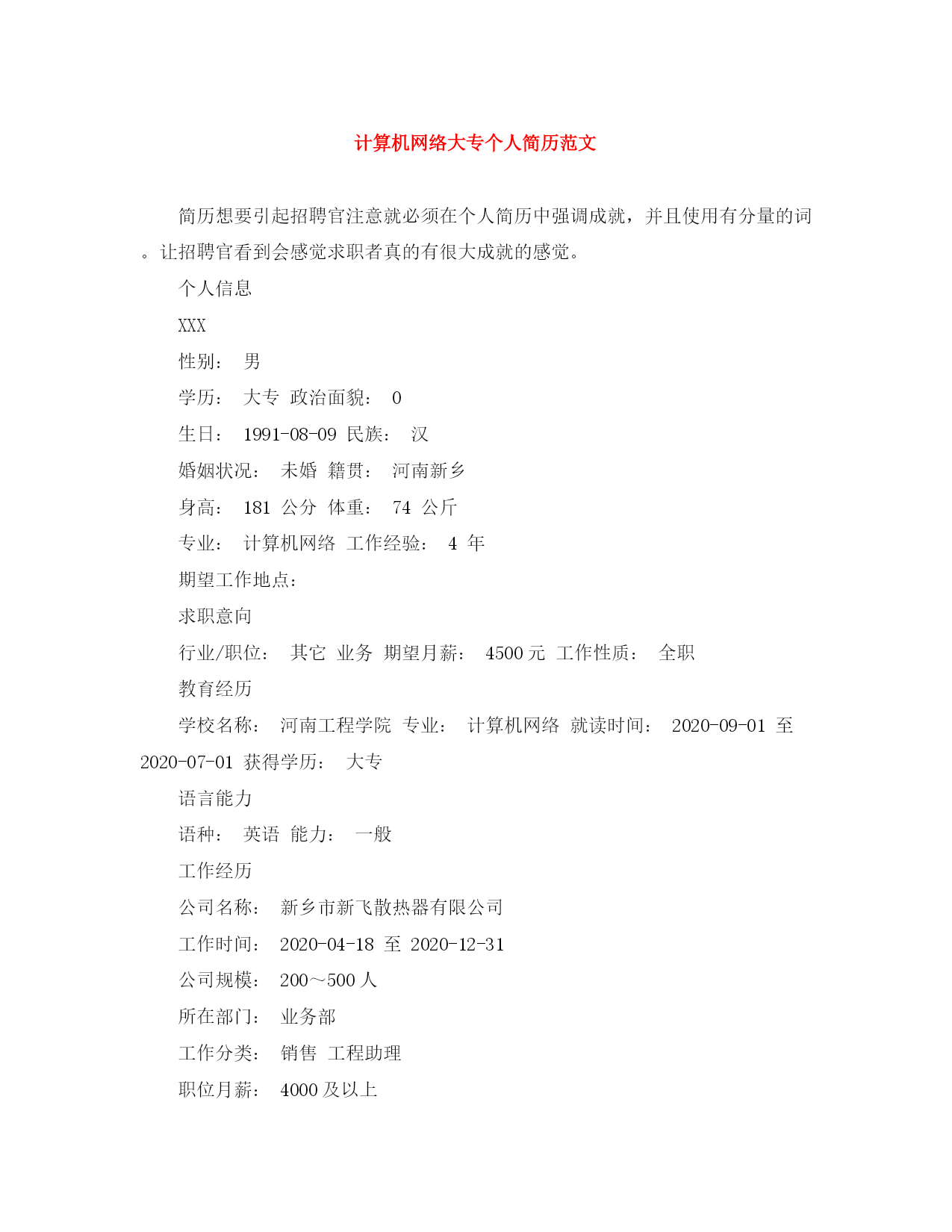 计算机网络大专个人简历范文

简历想要引起招聘官注意就必须在个人简历中强调成就，并且使用有分量的词。让招聘官看到会感觉求职者真的有很大成就的感觉。

个人信息

XXX

性别： 男

学历： 大专 政治面貌： 0

生日： 1991-08-09 民族： 汉

婚姻状况： 未婚 籍贯： 河南新乡

身高： 181 公分 体重： 74 公斤

专业： 计算机网络 工作经验： 4 年

期望工作地点：

求职意向

行业/职位： 其它 业务 期望月薪： 4500 元 工作性质： 全职

教育经历

学校名称： 河南工程学院 专业： 计算机网络 就读时间： 2020-09-01 至 2020-07-01 获得学历： 大专

语言能力

语种： 英语 能力： 一般

工作经历

公司名称： 新乡市新飞散热器有限公司

工作时间： 2020-04-18 至 2020-12-31

公司规模： 200～500 人

所在部门： 业务部

工作分类： 销售 工程助理

职位月薪： 4000 及以上